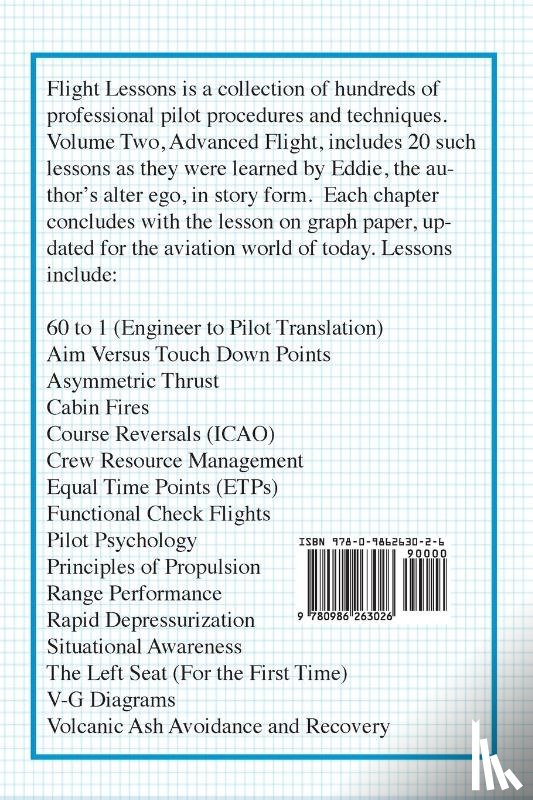 Flight Lessons is a collection of hundreds of professional pilot procedures and techniques. Volume Two, Advanced Flight, includes 20 such lessons as they were learned by Eddie, the author's alter ego, in story form. Each chapter concludes with the lesson on graph paper, updated for the aviation world of today. Lessons include:

60 to 1 (Engineer to Pilot Translation)
Aim Versus Touch Down Points
Asymmetric Thrust
Cabin Fires
Course Reversals (ICAO)
Crew Resource Management
Equal Time Points (ETPs)
Functional Check Flights
Pilot Psychology
Principles of Propulsion
Range Performance
Rapid Depressurization
Situational Awareness
The Left Seat (For the First Time)
V-G Diagrams
Volcanic Ash Avoidance and Recovery

ISBN 978-0-9862630-2-6
90000
9 780986 263026